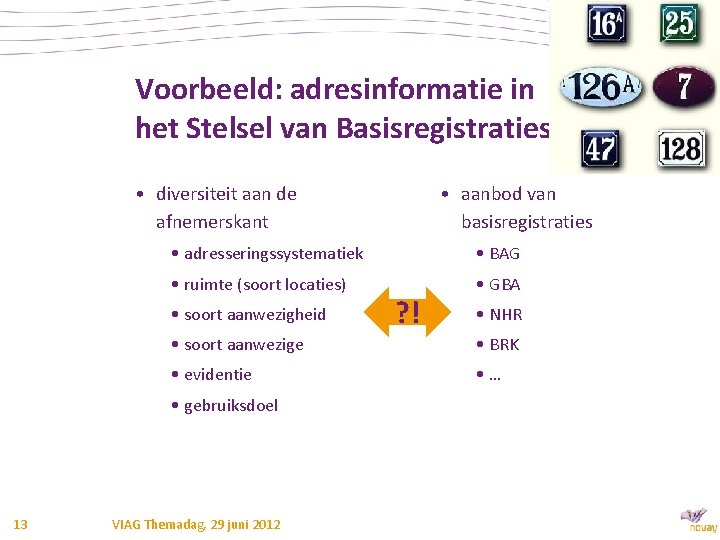 16A 25
126A 7
47 128

Voorbeeld: adresinformatie in het Stelsel van Basisregistraties

• diversiteit aan de afnemerskant
  • adresseringssystematiek
  • ruimte (soort locaties)
  • soort aanwezigheid
  • soort aanwezige
  • evidentie
  • gebruiksdoel

?!

• aanbod van basisregistraties
  • BAG
  • GBA
  • NHR
  • BRK
  • …

13 VIAG Themadag, 29 juni 2012

novay